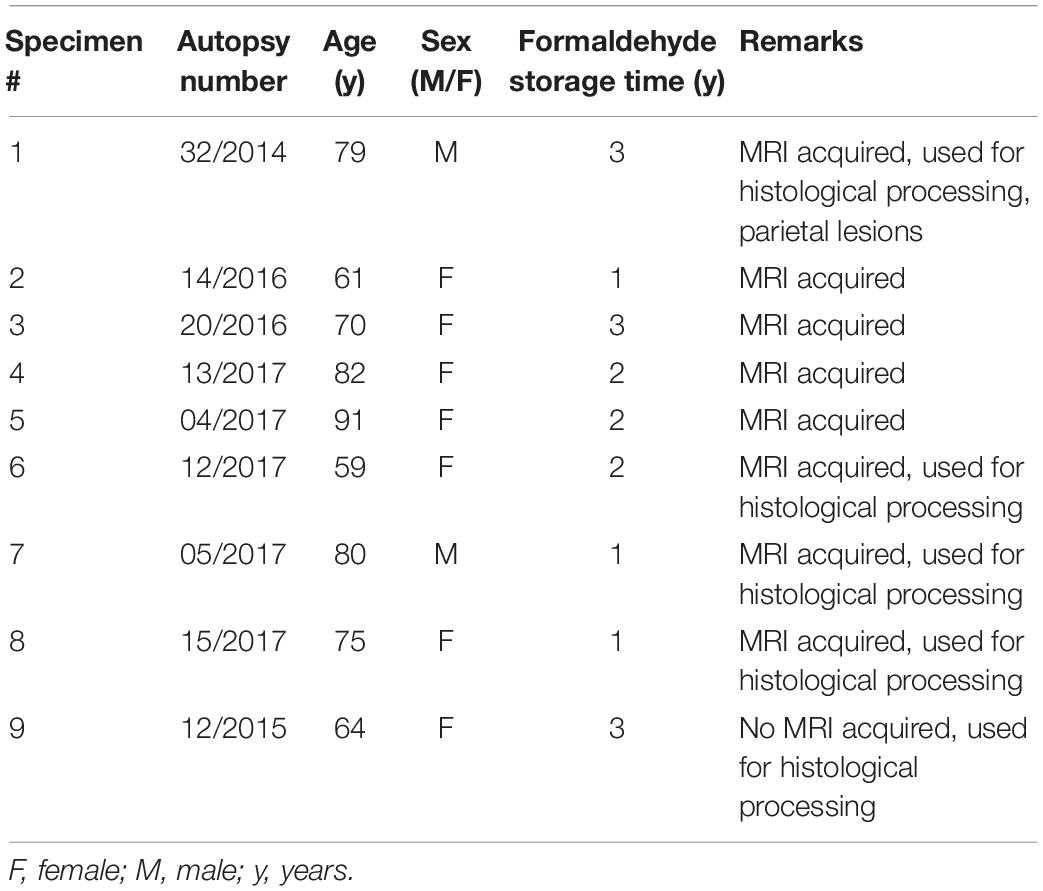 | Specimen # | Autopsy number | Age (y) | Sex (M/F) | Formaldehyde storage time (y) | Remarks |
|---|---|---|---|---|---|
| 1 | 32/2014 | 79 | M | 3 | MRI acquired, used for histological processing, parietal lesions |
| 2 | 14/2016 | 61 | F | 1 | MRI acquired |
| 3 | 20/2016 | 70 | F | 3 | MRI acquired |
| 4 | 13/2017 | 82 | F | 2 | MRI acquired |
| 5 | 04/2017 | 91 | F | 2 | MRI acquired |
| 6 | 12/2017 | 59 | F | 2 | MRI acquired, used for histological processing |
| 7 | 05/2017 | 80 | M | 1 | MRI acquired, used for histological processing |
| 8 | 15/2017 | 75 | F | 1 | MRI acquired, used for histological processing |
| 9 | 12/2015 | 64 | F | 3 | No MRI acquired, used for histological processing |

F, female; M, male; y, years.